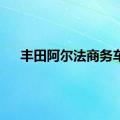 丰田阿尔法商务车